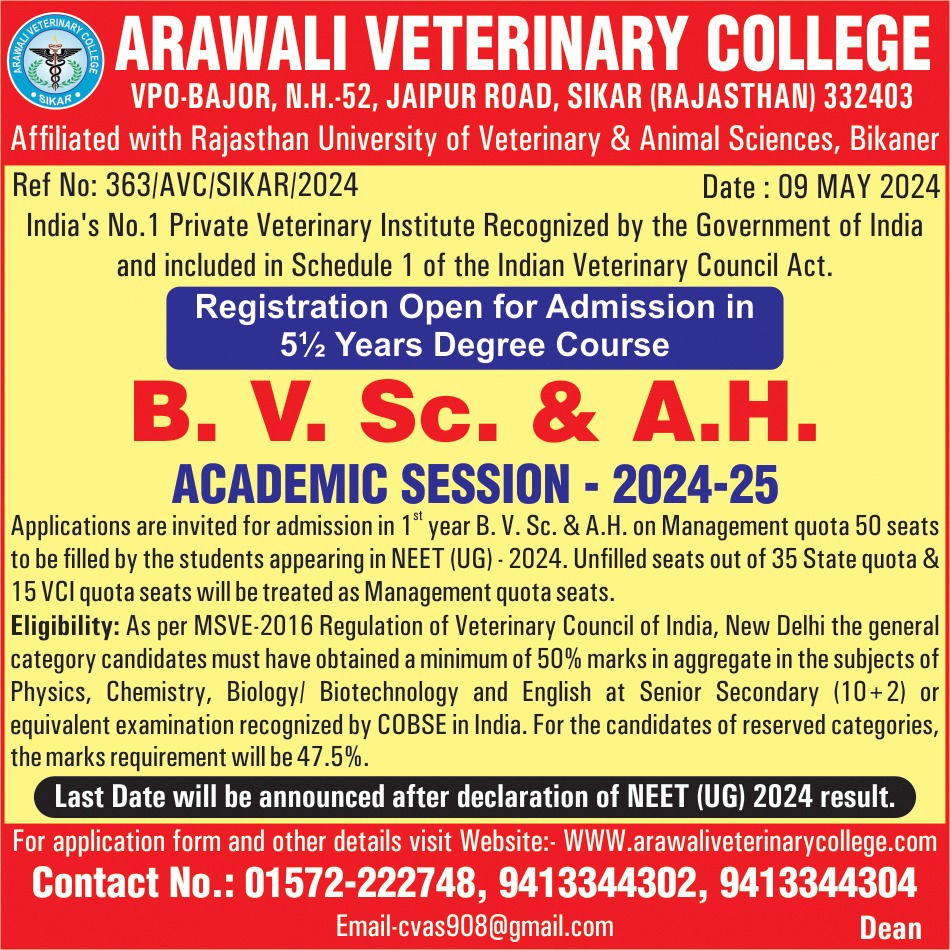 ARAWALI VETERINARY COLLEGE
SIKAR

ARAWALI VETERINARY COLLEGE

VPO-BAJOR, N.H.-52, JAIPUR ROAD, SIKAR (RAJASTHAN) 332403

Affiliated with Rajasthan University of Veterinary & Animal Sciences, Bikaner

Ref No: 363/AVC/SIKAR/2024

Date : 09 MAY 2024

India's No.1 Private Veterinary Institute Recognized by the Government of India and included in Schedule 1 of the Indian Veterinary Council Act.

Registration Open for Admission in 5½ Years Degree Course

B. V. Sc. & A.H.

ACADEMIC SESSION - 2024-25

Applications are invited for admission in 1$^{st}$ year B. V. Sc. & A.H. on Management quota 50 seats to be filled by the students appearing in NEET (UG) - 2024. Unfilled seats out of 35 State quota & 15 VCI quota seats will be treated as Management quota seats.

Eligibility: As per MSVE-2016 Regulation of Veterinary Council of India, New Delhi the general category candidates must have obtained a minimum of 50% marks in aggregate in the subjects of Physics, Chemistry, Biology/ Biotechnology and English at Senior Secondary (10+2) or equivalent examination recognized by COBSE in India. For the candidates of reserved categories, the marks requirement will be 47.5%.

Last Date will be announced after declaration of NEET (UG) 2024 result.

For application form and other details visit Website:- WWW.arawaliveterinarycollege.com

Contact No.: 01572-222748, 9413344302, 9413344304

Email-cvas908@gmail.com

Dean